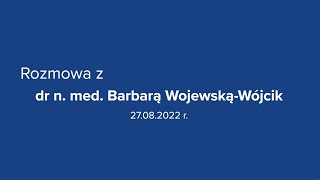 Rozmowa z

dr n. med. Barbarą Wojewską-Wójcik

27.08.2022 r.